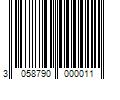 3 058790 000011